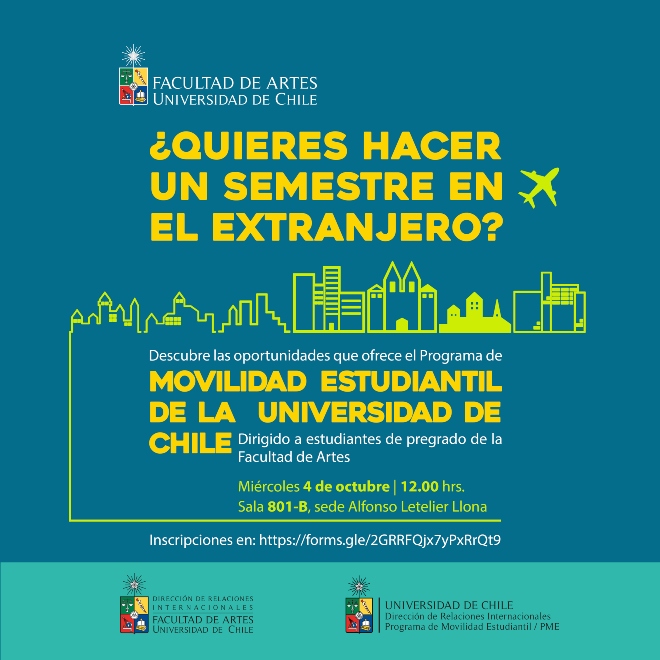 FACULTAD DE ARTES
UNIVERSIDAD DE CHILE

¿QUIERES HACER UN SEMESTRE EN EL EXTRANJERO?

Descubre las oportunidades que ofrece el Programa de

MOVILIDAD ESTUDIANTIL DE LA UNIVERSIDAD DE CHILE

Dirigido a estudiantes de pregrado de la Facultad de Artes

Miércoles 4 de octubre | 12.00 hrs.
Sala 801-B, sede Alfonso Letelier Llona

Inscripciones en: https://forms.gle/2GRRFQjx7yPxRrQt9

DIRECCIÓN DE RELACIONES
INTERNACIONALES
FACULTAD DE ARTES
UNIVERSIDAD DE CHILE

UNIVERSIDAD DE CHILE
Dirección de Relaciones Internacionales
Programa de Movilidad Estudiantil / PME